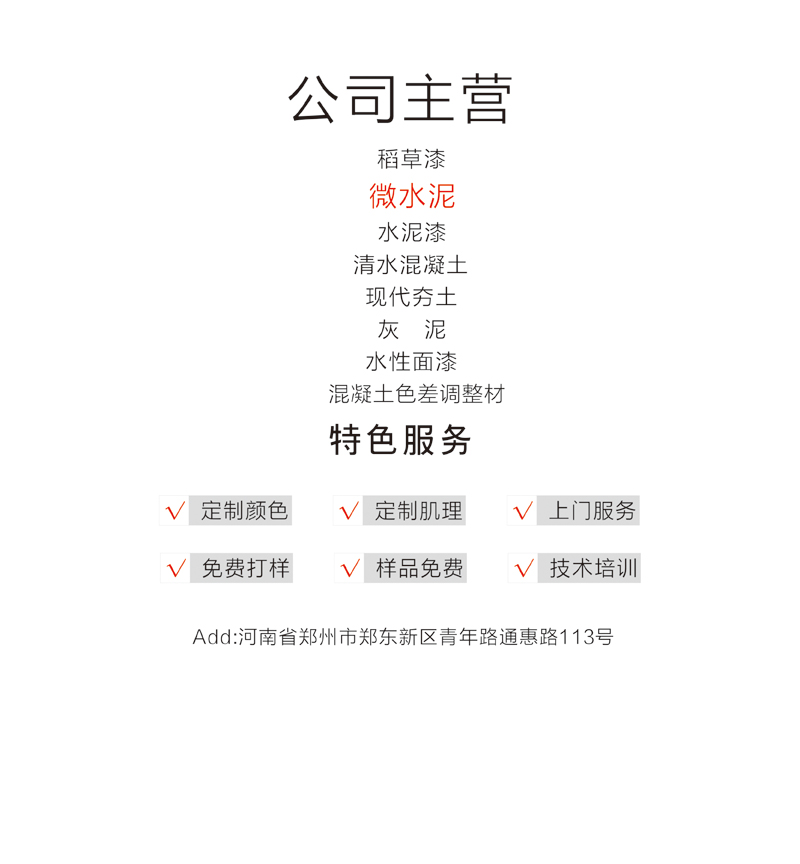 公司主营

稻草漆

微水泥

水泥漆

清水混凝土

现代夯土

灰 泥

水性面漆

混凝土色差调整材

特色服务

√ 定制颜色 √ 定制肌理 √ 上门服务

√ 免费打样 √ 样品免费 √ 技术培训

Add:河南省郑州市郑东新区青年路通惠路113号